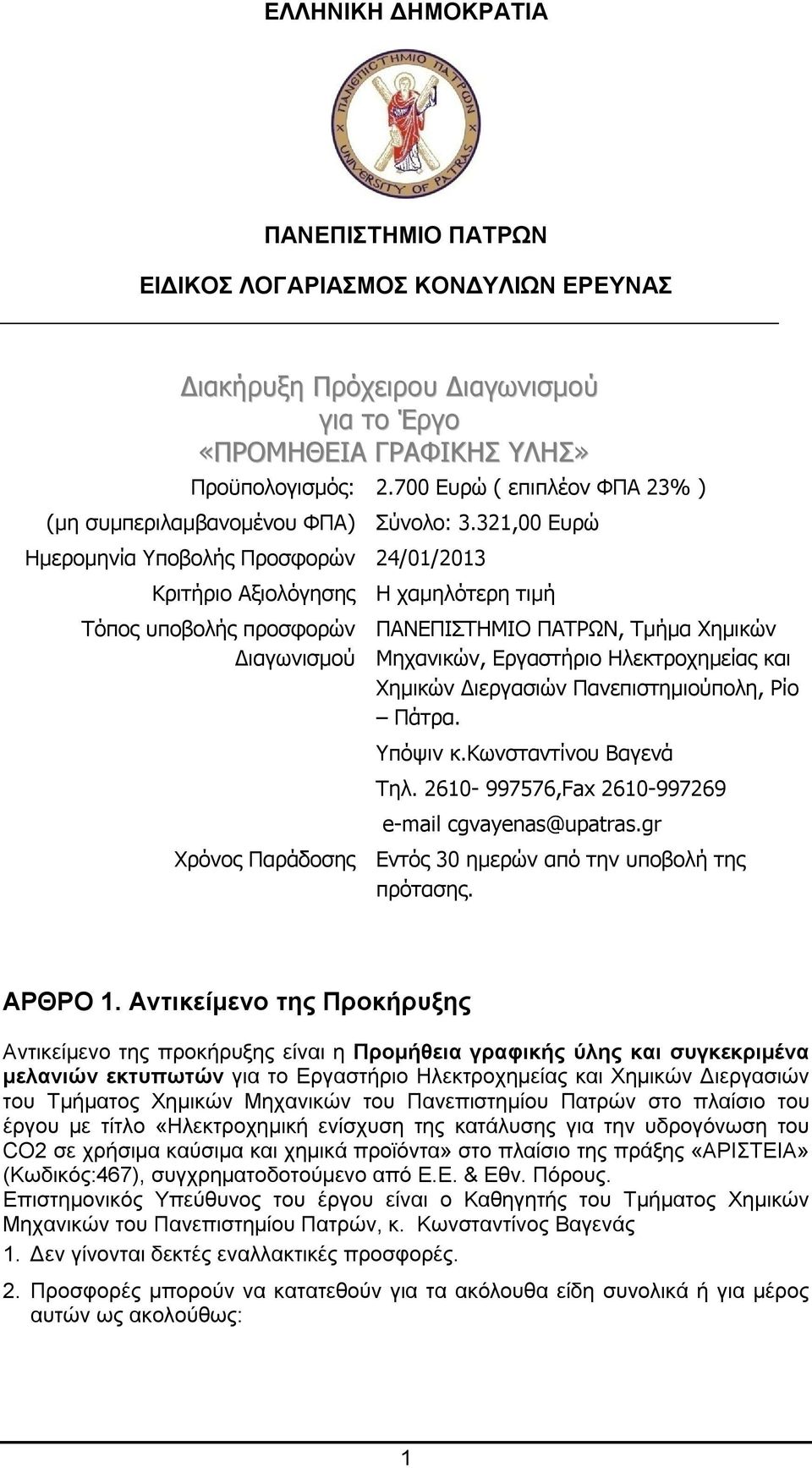 ΕΛΛΗΝΙΚΗ ΔΗΜΟΚΡΑΤΙΑ

ΠΑΝΕΠΙΣΤΗΜΙΟ ΠΑΤΡΩΝ UNIVERSITY OF PATRAS

ΠΑΝΕΠΙΣΤΗΜΙΟ ΠΑΤΡΩΝ

ΕΙΔΙΚΟΣ ΛΟΓΑΡΙΑΣΜΟΣ ΚΟΝΔΥΛΙΩΝ ΕΡΕΥΝΑΣ

Διακήρυξη Πρόχειρου Διαγωνισμού
για το Έργο
«ΠΡΟΜΗΘΕΙΑ ΓΡΑΦΙΚΗΣ ΥΛΗΣ»

| | |
|---|---|
| Προϋπολογισμός: (μη συμπεριλαμβανομένου ΦΠΑ) | 2.700 Ευρώ ( επιπλέον ΦΠΑ 23% ) Σύνολο: 3.321,00 Ευρώ |
| Ημερομηνία Υποβολής Προσφορών | 24/01/2013 |
| Κριτήριο Αξιολόγησης | Η χαμηλότερη τιμή |
| Τόπος υποβολής προσφορών Διαγωνισμού | ΠΑΝΕΠΙΣΤΗΜΙΟ ΠΑΤΡΩΝ, Τμήμα Χημικών Μηχανικών, Εργαστήριο Ηλεκτροχημείας και Χημικών Διεργασιών Πανεπιστημιούπολη, Ρίο – Πάτρα. Υπόψιν κ.Κωνσταντίνου Βαγενά Τηλ. 2610- 997576,Fax 2610-997269 e-mail cgvayenas@upatras.gr |
| Χρόνος Παράδοσης | Εντός 30 ημερών από την υποβολή της πρότασης. |

ΑΡΘΡΟ 1. Αντικείμενο της Προκήρυξης

Αντικείμενο της προκήρυξης είναι η Προμήθεια γραφικής ύλης και συγκεκριμένα μελανιών εκτυπωτών για το Εργαστήριο Ηλεκτροχημείας και Χημικών Διεργασιών του Τμήματος Χημικών Μηχανικών του Πανεπιστημίου Πατρών στο πλαίσιο του έργου με τίτλο «Ηλεκτροχημική ενίσχυση της κατάλυσης για την υδρογόνωση του CO2 σε χρήσιμα καύσιμα και χημικά προϊόντα» στο πλαίσιο της πράξης «ΑΡΙΣΤΕΙΑ» (Κωδικός:467), συγχρηματοδοτούμενο από Ε.Ε. & Εθν. Πόρους.
Επιστημονικός Υπεύθυνος του έργου είναι ο Καθηγητής του Τμήματος Χημικών Μηχανικών του Πανεπιστημίου Πατρών, κ. Κωνσταντίνος Βαγενάς

1. Δεν γίνονται δεκτές εναλλακτικές προσφορές.

2. Προσφορές μπορούν να κατατεθούν για τα ακόλουθα είδη συνολικά ή για μέρος αυτών ως ακολούθως:

1